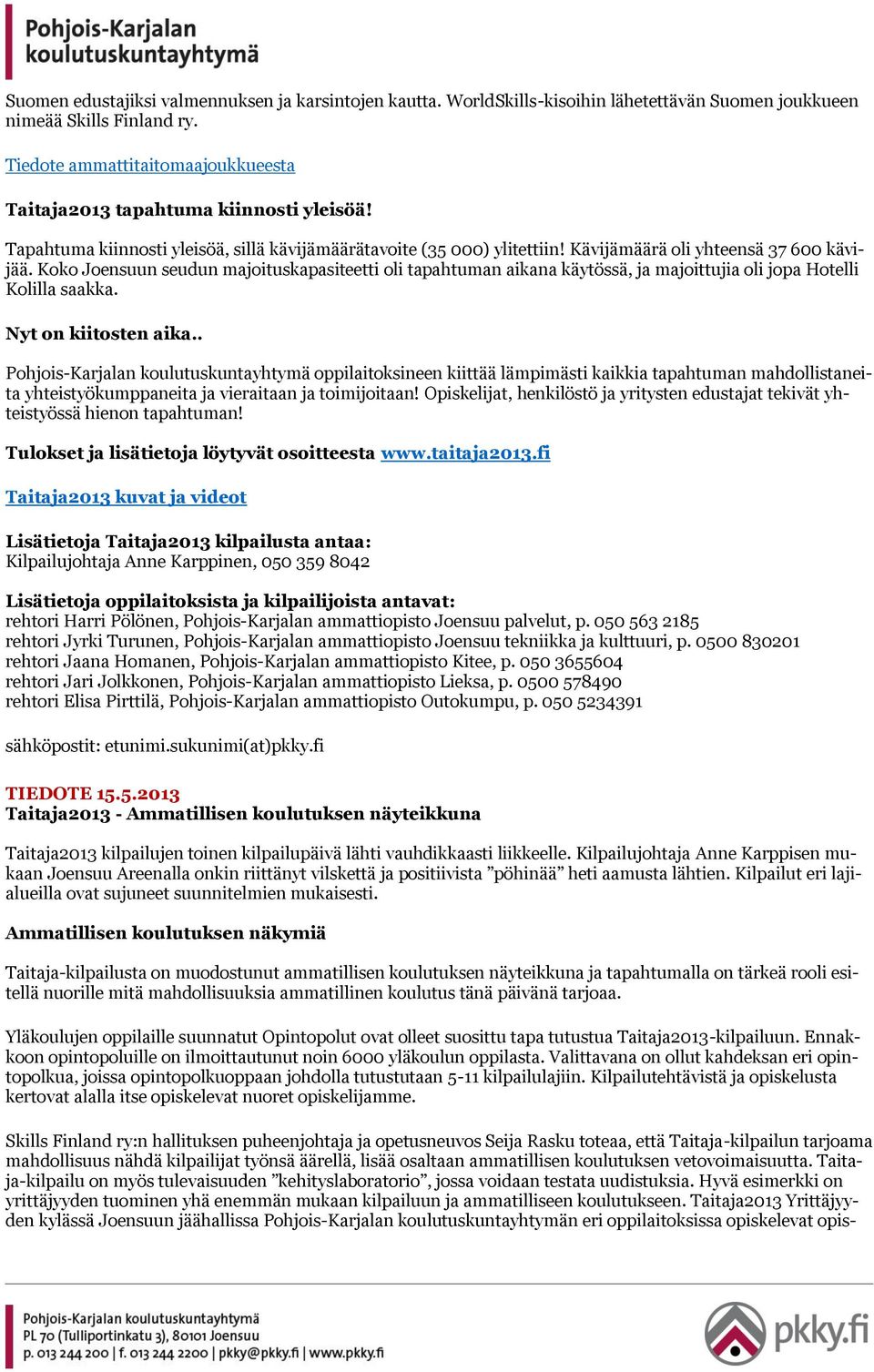 Pohjois-Karjalan koulutuskuntayhtymä

Suomen edustajiksi valmennuksen ja karsintojen kautta. WorldSkills-kisoihin lähetettävän Suomen joukkueen nimeää Skills Finland ry.

Tiedote ammattitaitomaajoukkueesta

Taitaja2013 tapahtuma kiinnosti yleisöä!

Tapahtuma kiinnosti yleisöä, sillä kävijämäärätavoite (35 000) ylitettiin! Kävijämäärä oli yhteensä 37 600 kävijää. Koko Joensuun seudun majoituskapasiteetti oli tapahtuman aikana käytössä, ja majoittujia oli jopa Hotelli Kolilla saakka.

Nyt on kiitosten aika..

Pohjois-Karjalan koulutuskuntayhtymä oppilaitoksineen kiittää lämpimästi kaikkia tapahtuman mahdollistaneita yhteistyökumppaneita ja vieraitaan ja toimijoitaan! Opiskelijat, henkilöstö ja yritysten edustajat tekivät yhteistyössä hienon tapahtuman!

Tulokset ja lisätietoja löytyvät osoitteesta www.taitaja2013.fi

Taitaja2013 kuvat ja videot

Lisätietoja Taitaja2013 kilpailusta antaa:
Kilpailujohtaja Anne Karppinen, 050 359 8042

Lisätietoja oppilaitoksista ja kilpailijoista antavat:
rehtori Harri Pölönen, Pohjois-Karjalan ammattiopisto Joensuu palvelut, p. 050 563 2185
rehtori Jyrki Turunen, Pohjois-Karjalan ammattiopisto Joensuu tekniikka ja kulttuuri, p. 0500 830201
rehtori Jaana Homanen, Pohjois-Karjalan ammattiopisto Kitee, p. 050 3655604
rehtori Jari Jolkkonen, Pohjois-Karjalan ammattiopisto Lieksa, p. 0500 578490
rehtori Elisa Pirttilä, Pohjois-Karjalan ammattiopisto Outokumpu, p. 050 5234391

sähköpostit: etunimi.sukunimi(at)pkky.fi

TIEDOTE 15.5.2013
Taitaja2013 - Ammatillisen koulutuksen näyteikkuna

Taitaja2013 kilpailujen toinen kilpailupäivä lähti vauhdikkaasti liikkeelle. Kilpailujohtaja Anne Karppisen mukaan Joensuu Areenalla onkin riittänyt vilskettä ja positiivista ”pöhinää” heti aamusta lähtien. Kilpailut eri lajialueilla ovat sujuneet suunnitelmien mukaisesti.

Ammatillisen koulutuksen näkymiä

Taitaja-kilpailusta on muodostunut ammatillisen koulutuksen näyteikkuna ja tapahtumalla on tärkeä rooli esitellä nuorille mitä mahdollisuuksia ammatillinen koulutus tänä päivänä tarjoaa.

Yläkoulujen oppilaille suunnatut Opintopolut ovat olleet suosittu tapa tutustua Taitaja2013-kilpailuun. Ennakkoon opintopoluille on ilmoittautunut noin 6000 yläkoulun oppilasta. Valittavana on ollut kahdeksan eri opintopolkua, joissa opintopolkuoppaan johdolla tutustutaan 5-11 kilpailulajiin. Kilpailutehtävistä ja opiskelusta kertovat alalla itse opiskelevat nuoret opiskelijamme.

Skills Finland ry:n hallituksen puheenjohtaja ja opetusneuvos Seija Rasku toteaa, että Taitaja-kilpailun tarjoama mahdollisuus nähdä kilpailijat työnsä äärellä, lisää osaltaan ammatillisen koulutuksen vetovoimaisuutta. Taitaja-kilpailu on myös tulevaisuuden ”kehityslaboratorio”, jossa voidaan testata uudistuksia. Hyvä esimerkki on yrittäjyyden tuominen yhä enemmän mukaan kilpailuun ja ammatilliseen koulutukseen. Taitaja2013 Yrittäjyyden kylässä Joensuun jäähallissa Pohjois-Karjalan koulutuskuntayhtymän eri oppilaitoksissa opiskelevat opis-

Pohjois-Karjalan koulutuskuntayhtymä
PL 70 (Tulliportinkatu 3), 80101 Joensuu
p. 013 244 200 | f. 013 244 2200 | pkky@pkky.fi | www.pkky.fi

pkky.fi